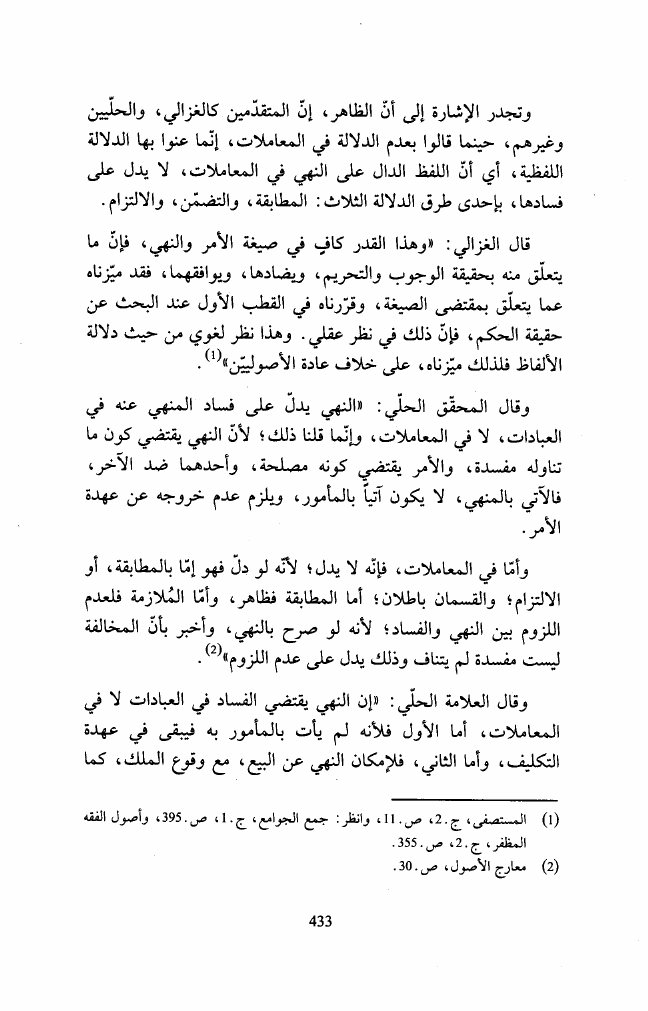 وتجدر الإشارة إلى أنّ الظاهر، إنّ المتقدّمين كالغزالي، والحلّيين وغيرهم، حينما قالوا بعدم الدلالة في المعاملات، إنّما عنوا بها الدلالة اللفظية، أي أنّ اللفظ الدال على النهي في المعاملات، لا يدل على فسادها، بإحدى طرق الدلالة الثلاث: المطابقة، والتضمّن، والالتزام.

قال الغزالي: «وهذا القدر كافٍ في صيغة الأمر والنهي، فإنّ ما يتعلّق منه بحقيقة الوجوب والتحريم، ويضادها، ويوافقهما، فقد ميّزناه عما يتعلّق بمقتضى الصيغة، وقرّرناه في القطب الأول عند البحث عن حقيقة الحكم، فإنّ ذلك في نظر عقلي. وهذا نظر لغوي من حيث دلالة الألفاظ فلذلك ميّزناه، على خلاف عادة الأصوليّين»$^{(1)}$.

وقال المحقّق الحلّي: «النهي يدلّ على فساد المنهي عنه في العبادات، لا في المعاملات، وإنّما قلنا ذلك؛ لأنّ النهي يقتضي كون ما تناوله مفسدة، والأمر يقتضي كونه مصلحة، وأحدهما ضد الآخر، فالآتي بالمنهي، لا يكون آتياً بالمأمور، ويلزم عدم خروجه عن عهدة الأمر.

وأمّا في المعاملات، فإنّه لا يدل؛ لأنّه لو دلّ فهو إمّا بالمطابقة، أو الالتزام؛ والقسمان باطلان؛ أما المطابقة فظاهر، وأمّا المُلازمة فلعدم اللزوم بين النهي والفساد؛ لأنه لو صرح بالنهي، وأخبر بأنّ المخالفة ليست مفسدة لم يتناف وذلك يدل على عدم اللزوم»$^{(2)}$.

وقال العلامة الحلّي: «إن النهي يقتضي الفساد في العبادات لا في المعاملات، أما الأول فلأنه لم يأت بالمأمور به فيبقى في عهدة التكليف، وأما الثاني، فلإمكان النهي عن البيع، مع وقوع الملك، كما

(1) المستصفى، ج.2، ص.11، وانظر: جمع الجوامع، ج.1، ص.395، وأصول الفقه المظفر، ج.2، ص.355.
(2) معارج الأصول، ص.30.

433